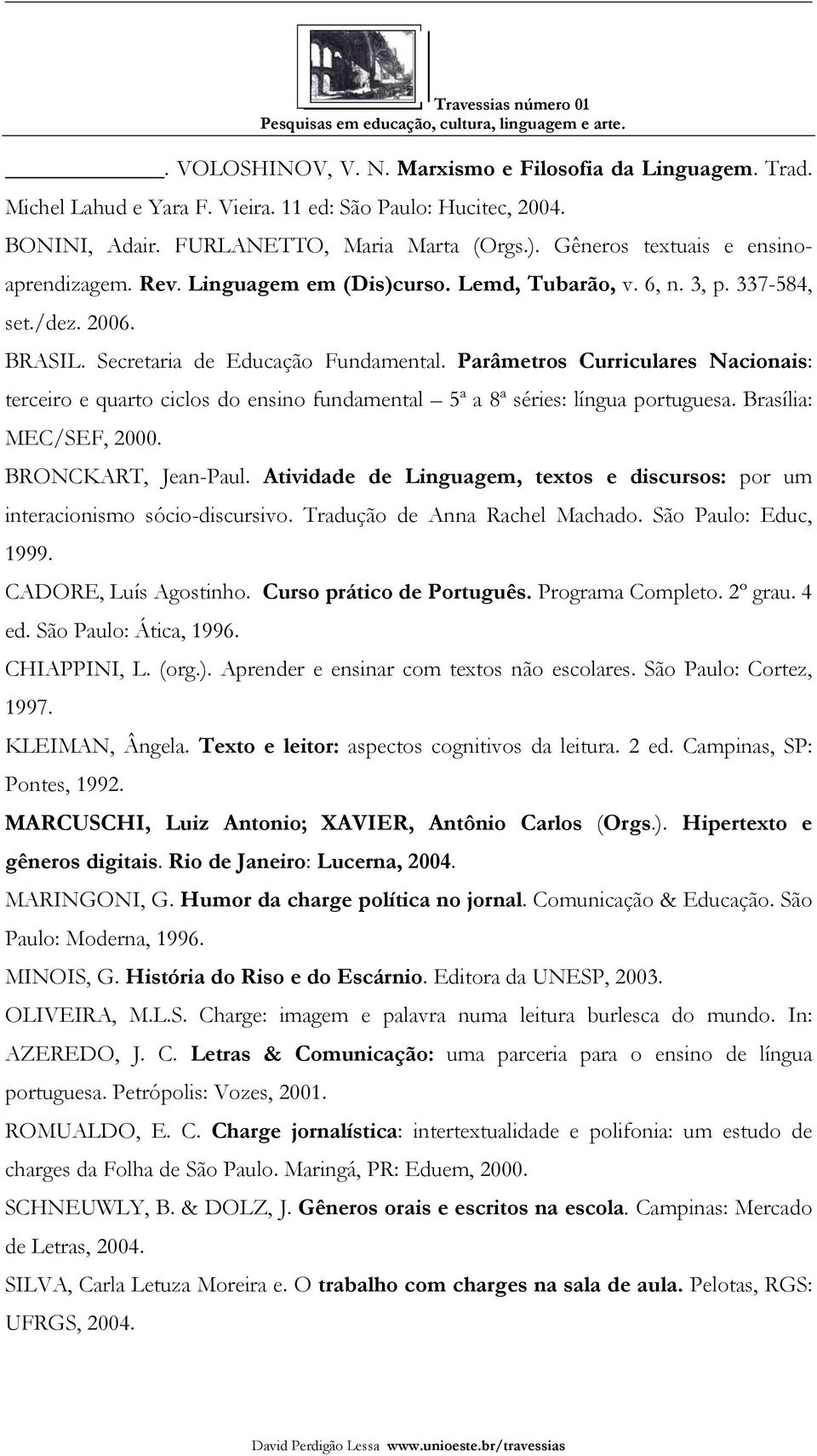 Travessias número 01
Pesquisas em educação, cultura, linguagem e arte.

________. VOLOSHINOV, V. N. Marxismo e Filosofia da Linguagem. Trad. Michel Lahud e Yara F. Vieira. 11 ed: São Paulo: Hucitec, 2004.

BONINI, Adair. FURLANETTO, Maria Marta (Orgs.). Gêneros textuais e ensino-aprendizagem. Rev. Linguagem em (Dis)curso. Lemd, Tubarão, v. 6, n. 3, p. 337-584, set./dez. 2006.

BRASIL. Secretaria de Educação Fundamental. Parâmetros Curriculares Nacionais: terceiro e quarto ciclos do ensino fundamental – 5ª a 8ª séries: língua portuguesa. Brasília: MEC/SEF, 2000.

BRONCKART, Jean-Paul. Atividade de Linguagem, textos e discursos: por um interacionismo sócio-discursivo. Tradução de Anna Rachel Machado. São Paulo: Educ, 1999.

CADORE, Luís Agostinho. Curso prático de Português. Programa Completo. 2º grau. 4 ed. São Paulo: Ática, 1996.

CHIAPPINI, L. (org.). Aprender e ensinar com textos não escolares. São Paulo: Cortez, 1997.

KLEIMAN, Ângela. Texto e leitor: aspectos cognitivos da leitura. 2 ed. Campinas, SP: Pontes, 1992.

MARCUSCHI, Luiz Antonio; XAVIER, Antônio Carlos (Orgs.). Hipertexto e gêneros digitais. Rio de Janeiro: Lucerna, 2004.

MARINGONI, G. Humor da charge política no jornal. Comunicação & Educação. São Paulo: Moderna, 1996.

MINOIS, G. História do Riso e do Escárnio. Editora da UNESP, 2003.

OLIVEIRA, M.L.S. Charge: imagem e palavra numa leitura burlesca do mundo. In: AZEREDO, J. C. Letras & Comunicação: uma parceria para o ensino de língua portuguesa. Petrópolis: Vozes, 2001.

ROMUALDO, E. C. Charge jornalística: intertextualidade e polifonia: um estudo de charges da Folha de São Paulo. Maringá, PR: Eduem, 2000.

SCHNEUWLY, B. & DOLZ, J. Gêneros orais e escritos na escola. Campinas: Mercado de Letras, 2004.

SILVA, Carla Letuza Moreira e. O trabalho com charges na sala de aula. Pelotas, RGS: UFRGS, 2004.

David Perdigão Lessa www.unioeste.br/travessias